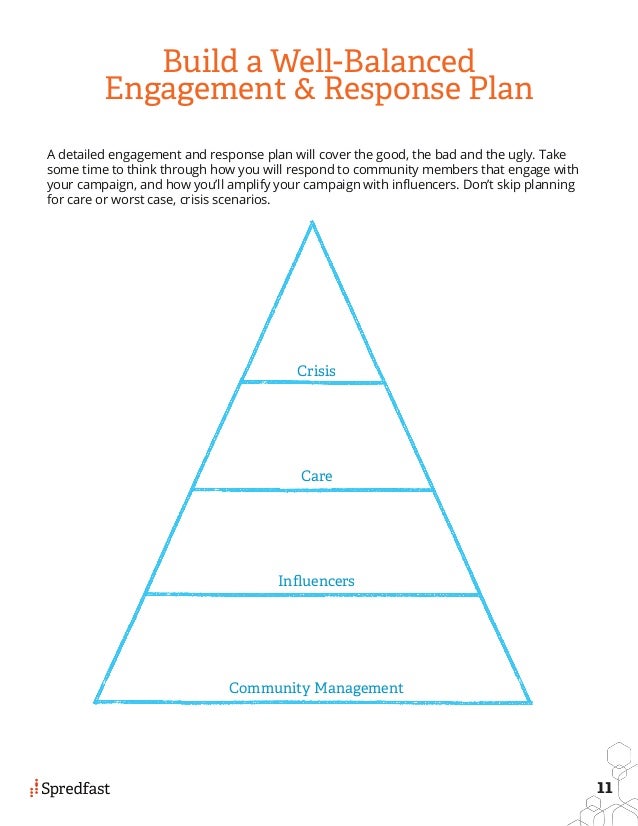 Build a Well-Balanced Engagement & Response Plan

A detailed engagement and response plan will cover the good, the bad and the ugly. Take some time to think through how you will respond to community members that engage with your campaign, and how you'll amplify your campaign with influencers. Don't skip planning for care or worst case, crisis scenarios.

Crisis

Care

Influencers

Community Management

Spredfast

11